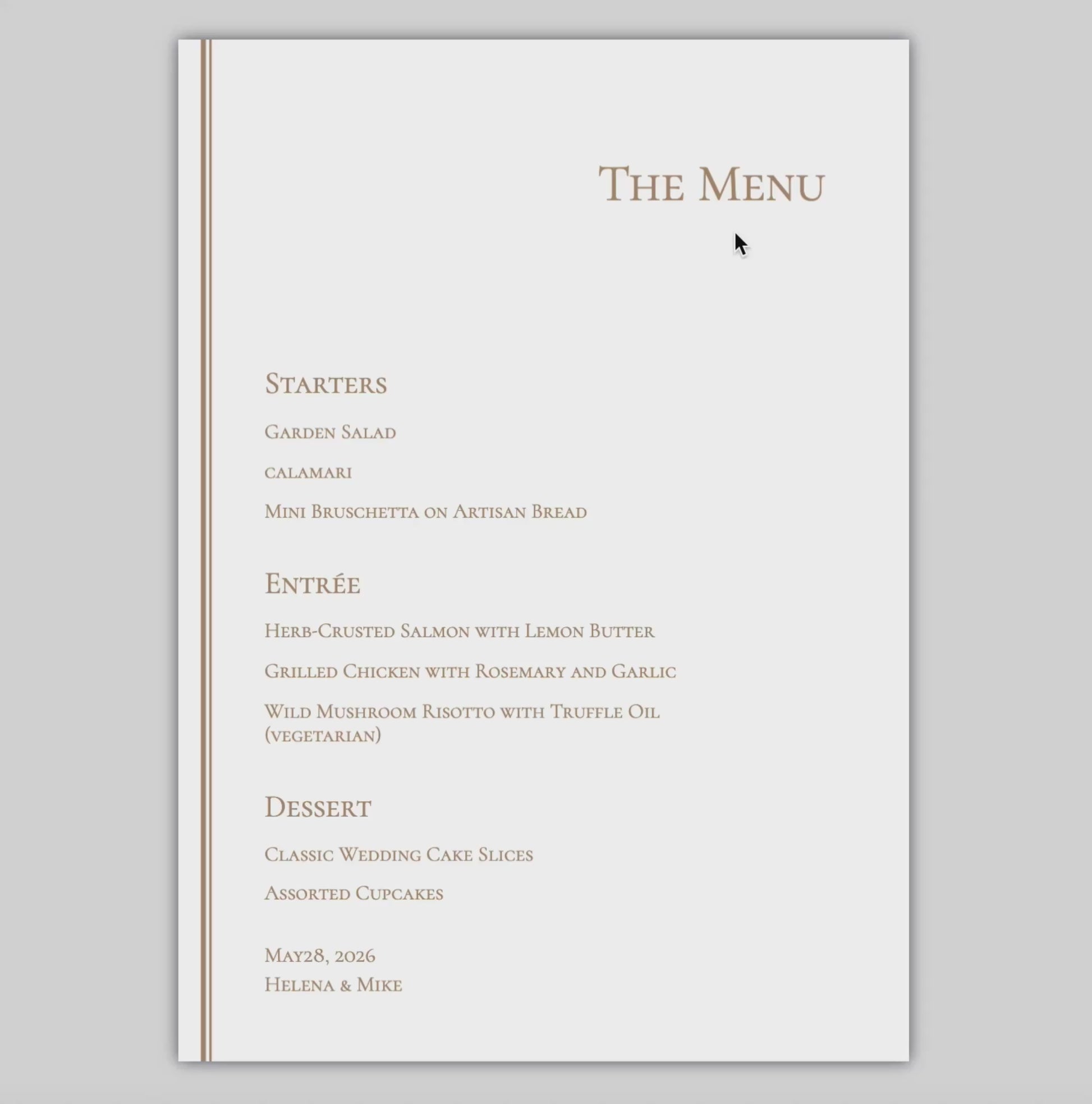 The Menu

Starters

Garden Salad

calamari

Mini Bruschetta on Artisan Bread

Entrée

Herb-Crusted Salmon with Lemon Butter

Grilled Chicken with Rosemary and Garlic

Wild Mushroom Risotto with Truffle Oil (vegetarian)

Dessert

Classic Wedding Cake Slices

Assorted Cupcakes

May28, 2026
Helena & Mike